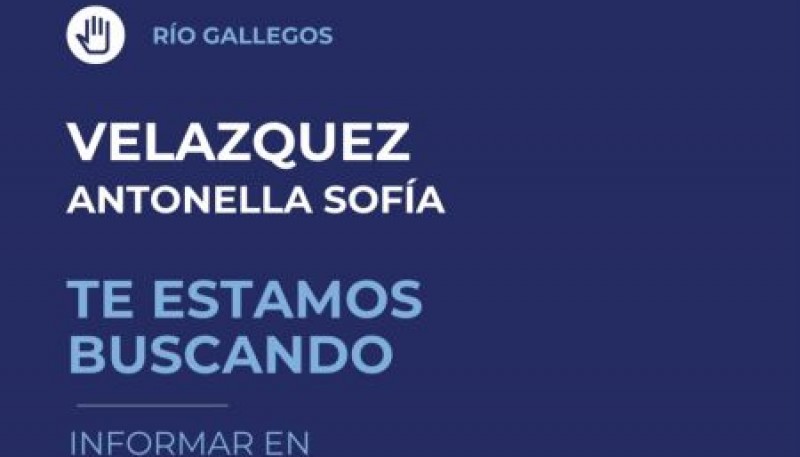 RÍO GALLEGOS

VELAZQUEZ
ANTONELLA SOFÍA

TE ESTAMOS BUSCANDO

INFORMAR EN